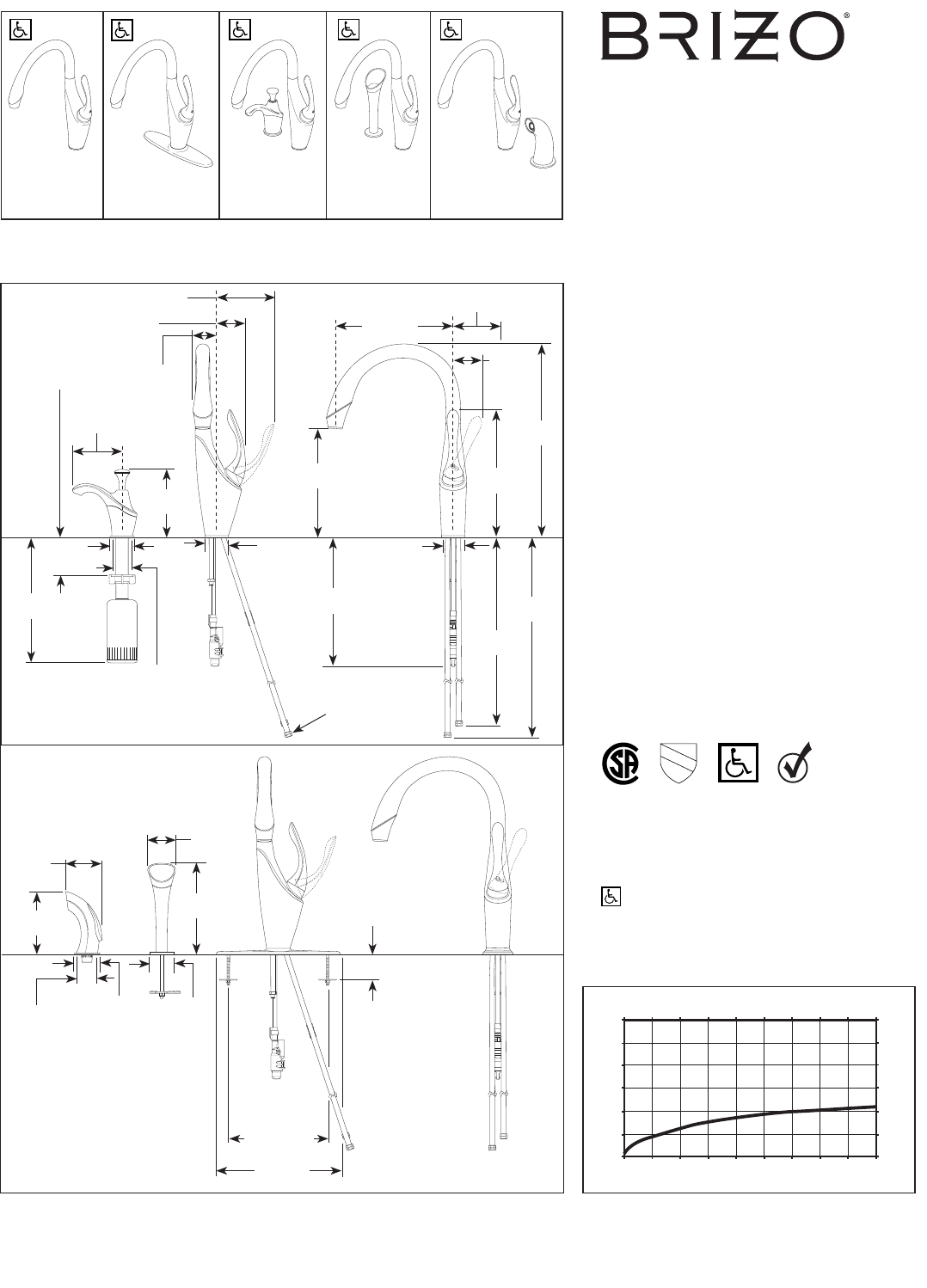 BRIZO®